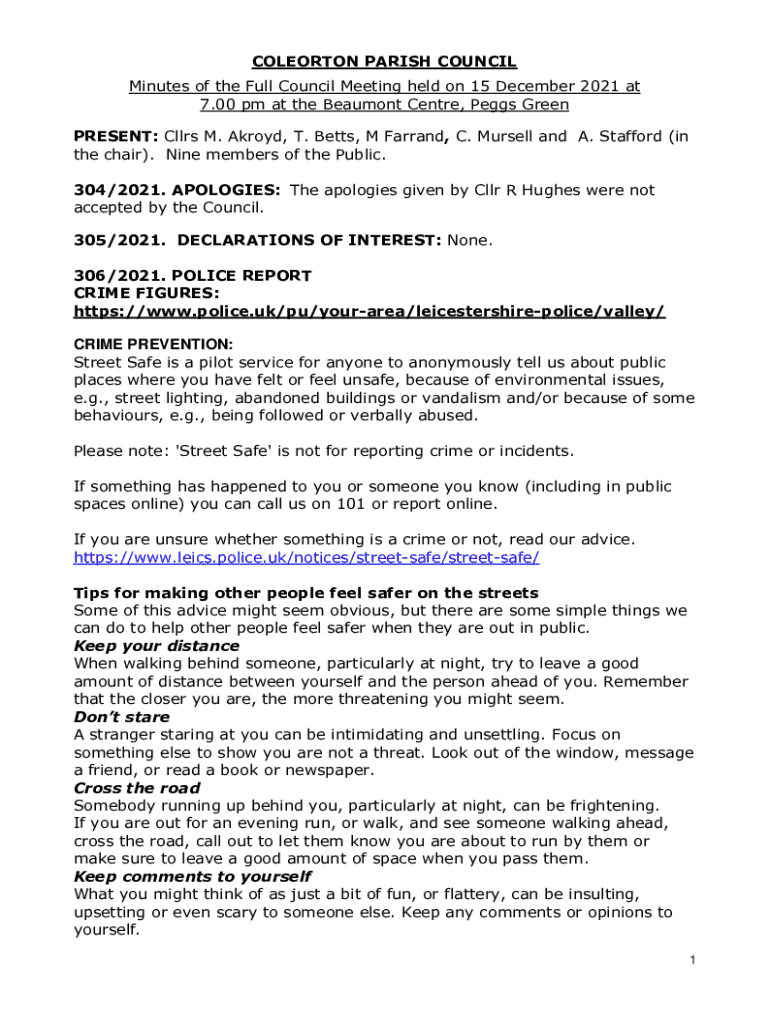 COLEORTON PARISH COUNCIL

Minutes of the Full Council Meeting held on 15 December 2021 at 7.00 pm at the Beaumont Centre, Peggs Green

PRESENT: Cllrs M. Akroyd, T. Betts, M Farrand, C. Mursell and A. Stafford (in the chair). Nine members of the Public.

304/2021. APOLOGIES: The apologies given by Cllr R Hughes were not accepted by the Council.

305/2021. DECLARATIONS OF INTEREST: None.

306/2021. POLICE REPORT
CRIME FIGURES:
https://www.police.uk/pu/your-area/leicestershire-police/valley/

CRIME PREVENTION:
Street Safe is a pilot service for anyone to anonymously tell us about public places where you have felt or feel unsafe, because of environmental issues, e.g., street lighting, abandoned buildings or vandalism and/or because of some behaviours, e.g., being followed or verbally abused.

Please note: 'Street Safe' is not for reporting crime or incidents.

If something has happened to you or someone you know (including in public spaces online) you can call us on 101 or report online.

If you are unsure whether something is a crime or not, read our advice.
https://www.leics.police.uk/notices/street-safe/street-safe/

Tips for making other people feel safer on the streets
Some of this advice might seem obvious, but there are some simple things we can do to help other people feel safer when they are out in public.
Keep your distance
When walking behind someone, particularly at night, try to leave a good amount of distance between yourself and the person ahead of you. Remember that the closer you are, the more threatening you might seem.
Don't stare
A stranger staring at you can be intimidating and unsettling. Focus on something else to show you are not a threat. Look out of the window, message a friend, or read a book or newspaper.
Cross the road
Somebody running up behind you, particularly at night, can be frightening. If you are out for an evening run, or walk, and see someone walking ahead, cross the road, call out to let them know you are about to run by them or make sure to leave a good amount of space when you pass them.
Keep comments to yourself
What you might think of as just a bit of fun, or flattery, can be insulting, upsetting or even scary to someone else. Keep any comments or opinions to yourself.

1